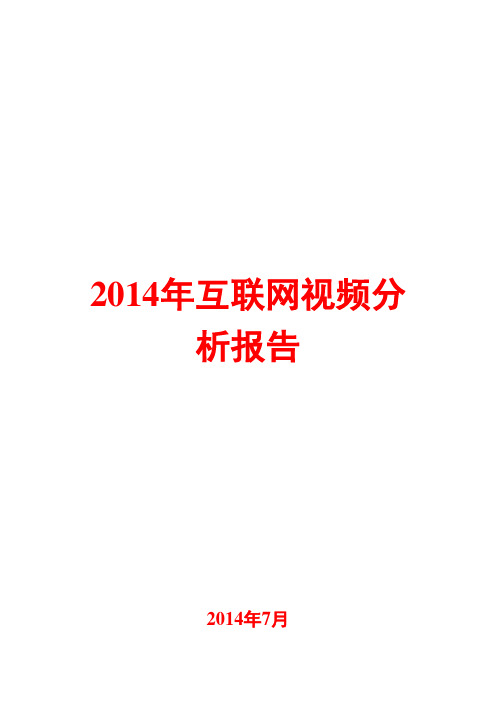 2014年互联网视频分析报告

2014年7月